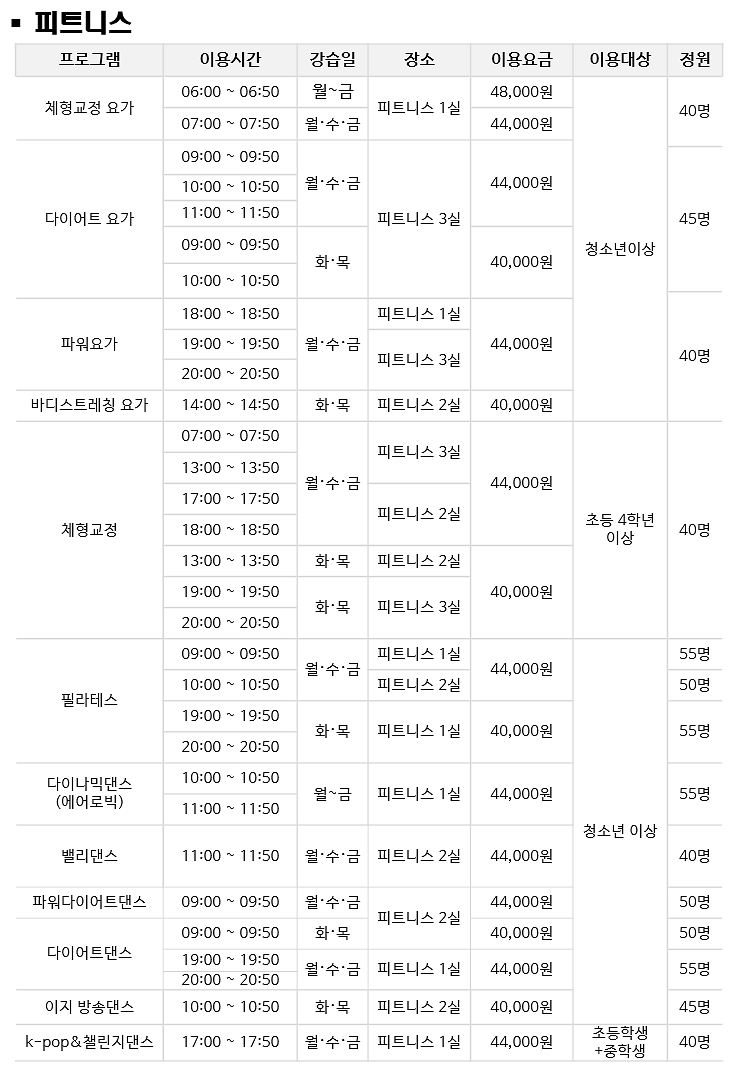 ▪ 피트니스

| 프로그램 | 이용시간 | 강습일 | 장소 | 이용요금 | 이용대상 | 정원 |
|---|---|---|---|---|---|---|
| 체형교정 요가 | 06:00 ~ 06:50 | 월~금 | 피트니스 1실 | 48,000원 | 청소년이상 | 40명 |
| | 07:00 ~ 07:50 | 월·수·금 | | 44,000원 | | |
| 다이어트 요가 | 09:00 ~ 09:50 | 월·수·금 | 피트니스 3실 | 44,000원 | | 45명 |
| | 10:00 ~ 10:50 | | | | | |
| | 11:00 ~ 11:50 | | | | | |
| | 09:00 ~ 09:50 | 화·목 | | 40,000원 | | |
| | 10:00 ~ 10:50 | | | | | |
| 파워요가 | 18:00 ~ 18:50 | 월·수·금 | 피트니스 1실 | 44,000원 | | 40명 |
| | 19:00 ~ 19:50 | | 피트니스 3실 | | | |
| | 20:00 ~ 20:50 | | | | | |
| 바디스트레칭 요가 | 14:00 ~ 14:50 | 화·목 | 피트니스 2실 | 40,000원 | | |
| 체형교정 | 07:00 ~ 07:50 | 월·수·금 | 피트니스 3실 | 44,000원 | 초등 4학년 이상 | 40명 |
| | 13:00 ~ 13:50 | | | | | |
| | 17:00 ~ 17:50 | | 피트니스 2실 | | | |
| | 18:00 ~ 18:50 | | | | | |
| | 13:00 ~ 13:50 | 화·목 | 피트니스 2실 | 40,000원 | | |
| | 19:00 ~ 19:50 | 화·목 | 피트니스 3실 | | | |
| | 20:00 ~ 20:50 | | | | | |
| 필라테스 | 09:00 ~ 09:50 | 월·수·금 | 피트니스 1실 | 44,000원 | 청소년 이상 | 55명 |
| | 10:00 ~ 10:50 | | 피트니스 2실 | | | 50명 |
| | 19:00 ~ 19:50 | 화·목 | 피트니스 1실 | 40,000원 | | 55명 |
| | 20:00 ~ 20:50 | | | | | |
| 다이나믹댄스 (에어로빅) | 10:00 ~ 10:50 | 월~금 | 피트니스 1실 | 44,000원 | | 55명 |
| | 11:00 ~ 11:50 | | | | | |
| 밸리댄스 | 11:00 ~ 11:50 | 월·수·금 | 피트니스 2실 | 44,000원 | | 40명 |
| 파워다이어트댄스 | 09:00 ~ 09:50 | 월·수·금 | 피트니스 2실 | 44,000원 | | 50명 |
| 다이어트댄스 | 09:00 ~ 09:50 | 화·목 | | 40,000원 | | 50명 |
| | 19:00 ~ 19:50 | 월·수·금 | 피트니스 1실 | 44,000원 | | 55명 |
| | 20:00 ~ 20:50 | | | | | |
| 이지 방송댄스 | 10:00 ~ 10:50 | 화·목 | 피트니스 2실 | 40,000원 | | 45명 |
| k-pop&챌린지댄스 | 17:00 ~ 17:50 | 월·수·금 | 피트니스 1실 | 44,000원 | 초등학생 +중학생 | 40명 |